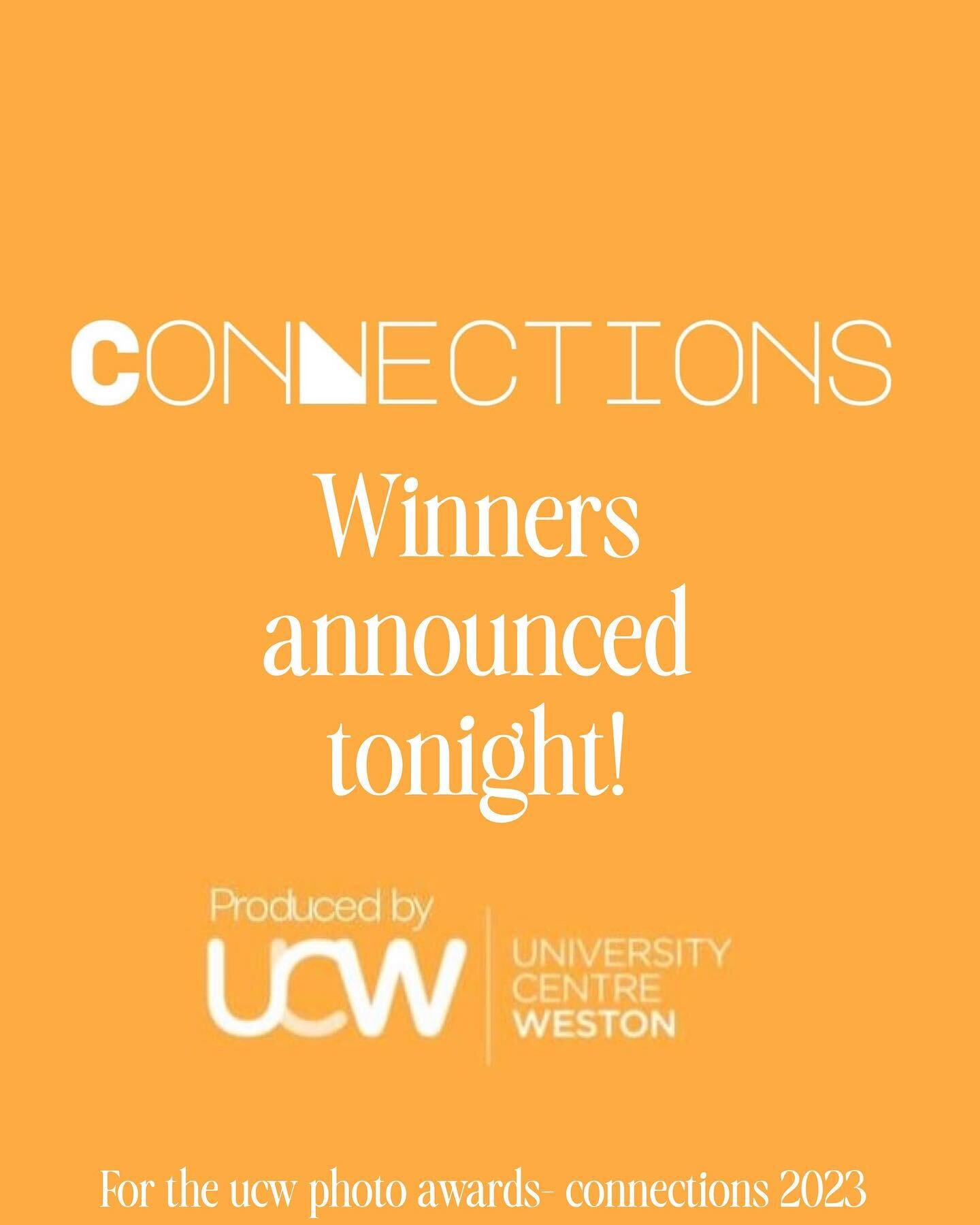 CONNECTIONS

Winners announced tonight!

Produced by

UCW

UNIVERSITY CENTRE WESTON

For the ucw photo awards- connections 2023